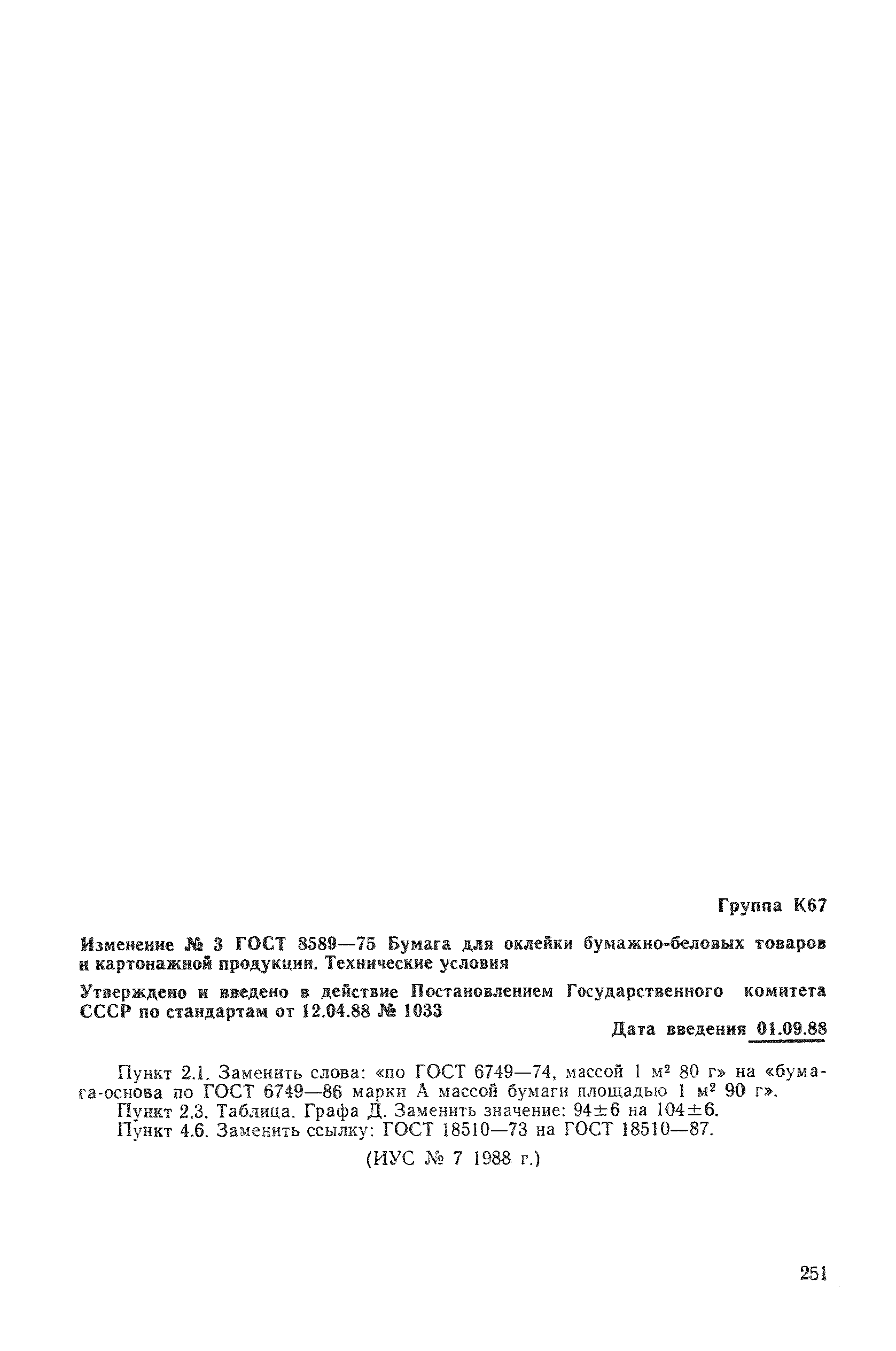 Группа К67

Изменение № 3 ГОСТ 8589—75 Бумага для оклейки бумажно-беловых товаров и картонажной продукции. Технические условия

Утверждено и введено в действие Постановлением Государственного комитета СССР по стандартам от 12.04.88 № 1033

Дата введения 01.09.88

Пункт 2.1. Заменить слова: «по ГОСТ 6749—74, массой 1 м$^2$ 80 г» на «бумага-основа по ГОСТ 6749—86 марки А массой бумаги площадью 1 м$^2$ 90 г».
Пункт 2.3. Таблица. Графа Д. Заменить значение: $94 \pm 6$ на $104 \pm 6$.
Пункт 4.6. Заменить ссылку: ГОСТ 18510—73 на ГОСТ 18510—87.

(ИУС № 7 1988 г.)

251